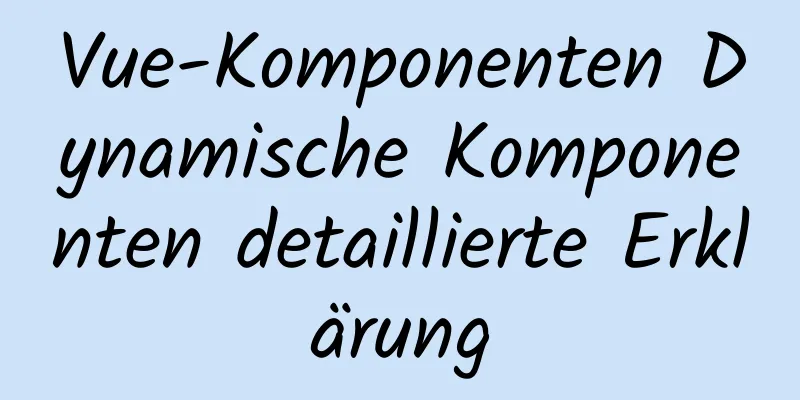 Vue-Komponenten Dynamische Komponenten detaillierte Erklärung